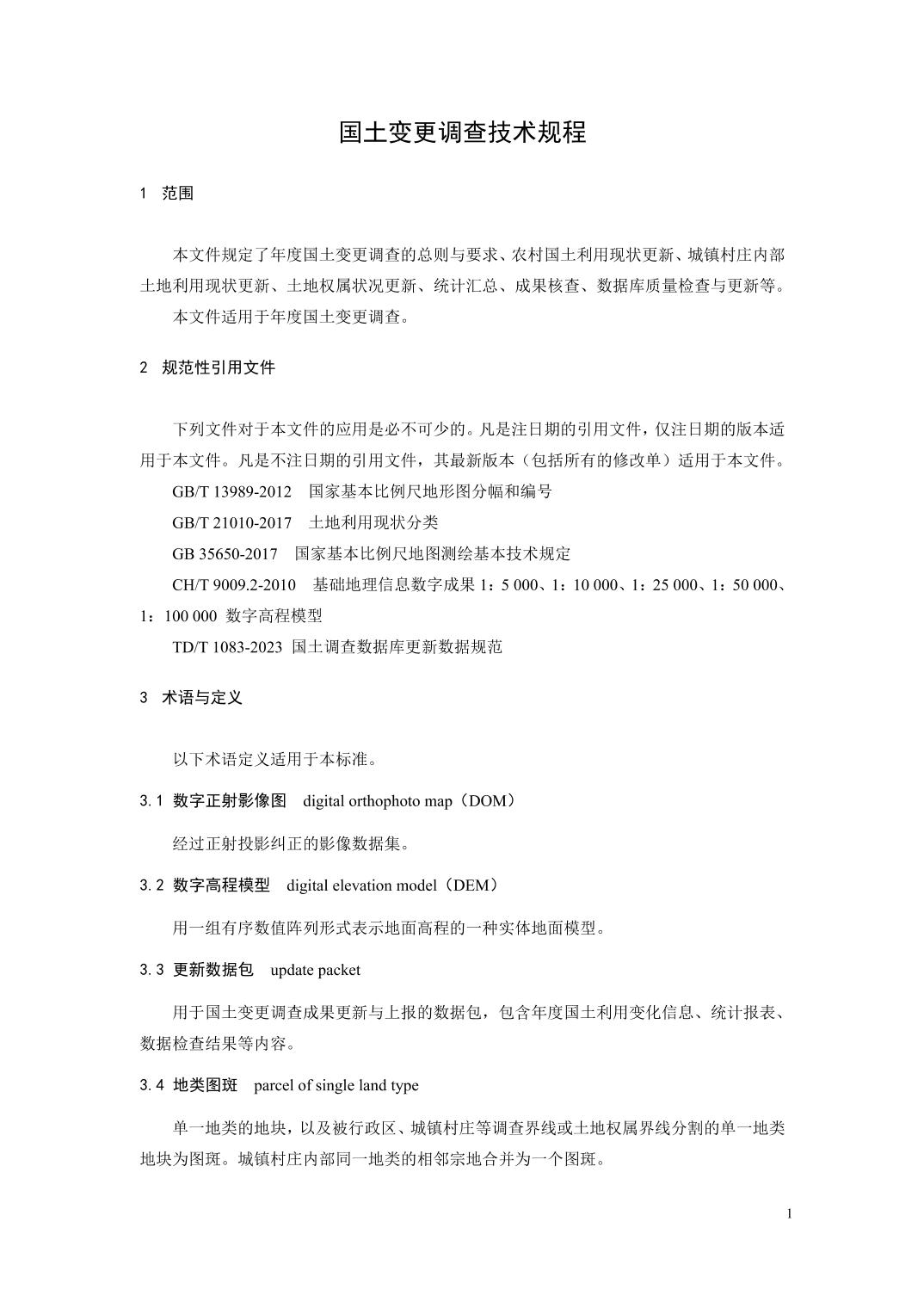 国土变更调查技术规程

1 范围

本文件规定了年度国土变更调查的总则与要求、农村国土利用现状更新、城镇村庄内部土地利用现状更新、土地权属状况更新、统计汇总、成果核查、数据库质量检查与更新等。

本文件适用于年度国土变更调查。

2 规范性引用文件

下列文件对于本文件的应用是必不可少的。凡是注日期的引用文件，仅注日期的版本适用于本文件。凡是不注日期的引用文件，其最新版本（包括所有的修改单）适用于本文件。

GB/T 13989-2012 国家基本比例尺地形图分幅和编号

GB/T 21010-2017 土地利用现状分类

GB 35650-2017 国家基本比例尺地图测绘基本技术规定

CH/T 9009.2-2010 基础地理信息数字成果 1：5 000、1：10 000、1：25 000、1：50 000、1：100 000 数字高程模型

TD/T 1083-2023 国土调查数据库更新数据规范

3 术语与定义

以下术语定义适用于本标准。

3.1 数字正射影像图 digital orthophoto map（DOM）

经过正射投影纠正的影像数据集。

3.2 数字高程模型 digital elevation model（DEM）

用一组有序数值阵列形式表示地面高程的一种实体地面模型。

3.3 更新数据包 update packet

用于国土变更调查成果更新与上报的数据包，包含年度国土利用变化信息、统计报表、数据检查结果等内容。

3.4 地类图斑 parcel of single land type

单一地类的地块，以及被行政区、城镇村庄等调查界线或土地权属界线分割的单一地类地块为图斑。城镇村庄内部同一地类的相邻宗地合并为一个图斑。

1